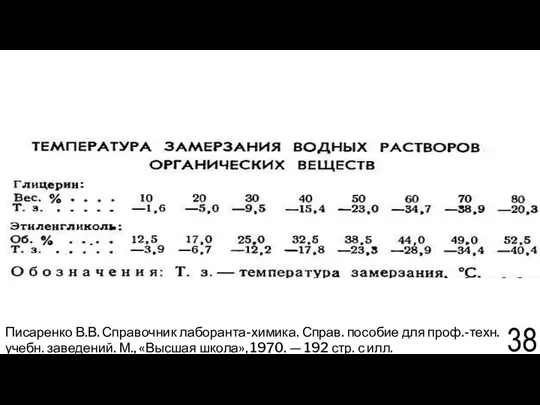 ТЕМПЕРАТУРА ЗАМЕРЗАНИЯ ВОДНЫХ РАСТВОРОВ ОРГАНИЧЕСКИХ ВЕЩЕСТВ

Глицерин:

| Вес. % . . . . | 10 | 20 | 30 | 40 | 50 | 60 | 70 | 80 |
|---|---|---|---|---|---|---|---|---|
| Т. з. . . . . . | —1,6 | —5,0 | —9,5 | —15,4 | —23,0 | —34,7 | —38,9 | —20,3 |

Этиленгликоль:

| Об. % . . . . | 12,5 | 17,0 | 25,0 | 32,5 | 38,5 | 44,0 | 49,0 | 52,5 |
|---|---|---|---|---|---|---|---|---|
| Т. з. . . . . . | —3,9 | —6,7 | —12,2 | —17,8 | —23,3 | —28,9 | —34,4 | —40,4 |

Обозначения: Т. з. — температура замерзания, °С.

Писаренко В.В. Справочник лаборанта-химика. Справ. пособие для проф.-техн. учебн. заведений. М., «Высшая школа», 1970. — 192 стр. с илл.

38